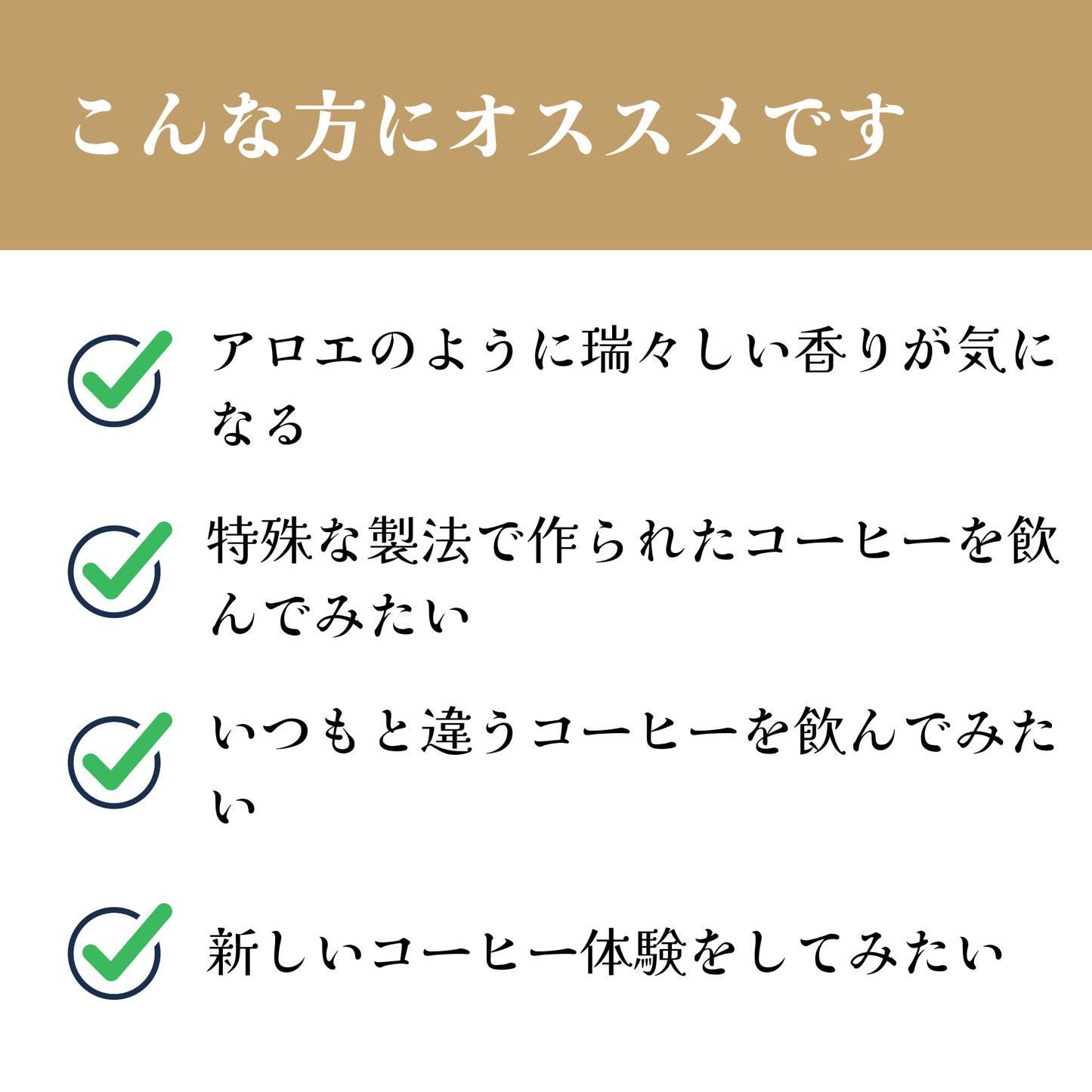 こんな方にオススメです

アロエのように瑞々しい香りが気になる

特殊な製法で作られたコーヒーを飲んでみたい

いつもと違うコーヒーを飲んでみたい

新しいコーヒー体験をしてみたい